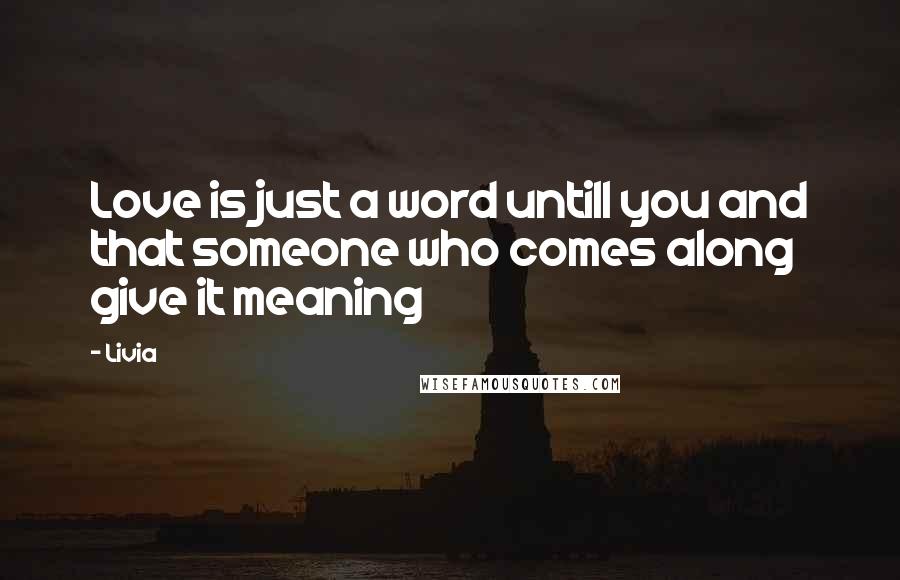 Love is just a word untill you and that someone who comes along give it meaning

- Livia

WISEFAMOUSQUOTES.COM